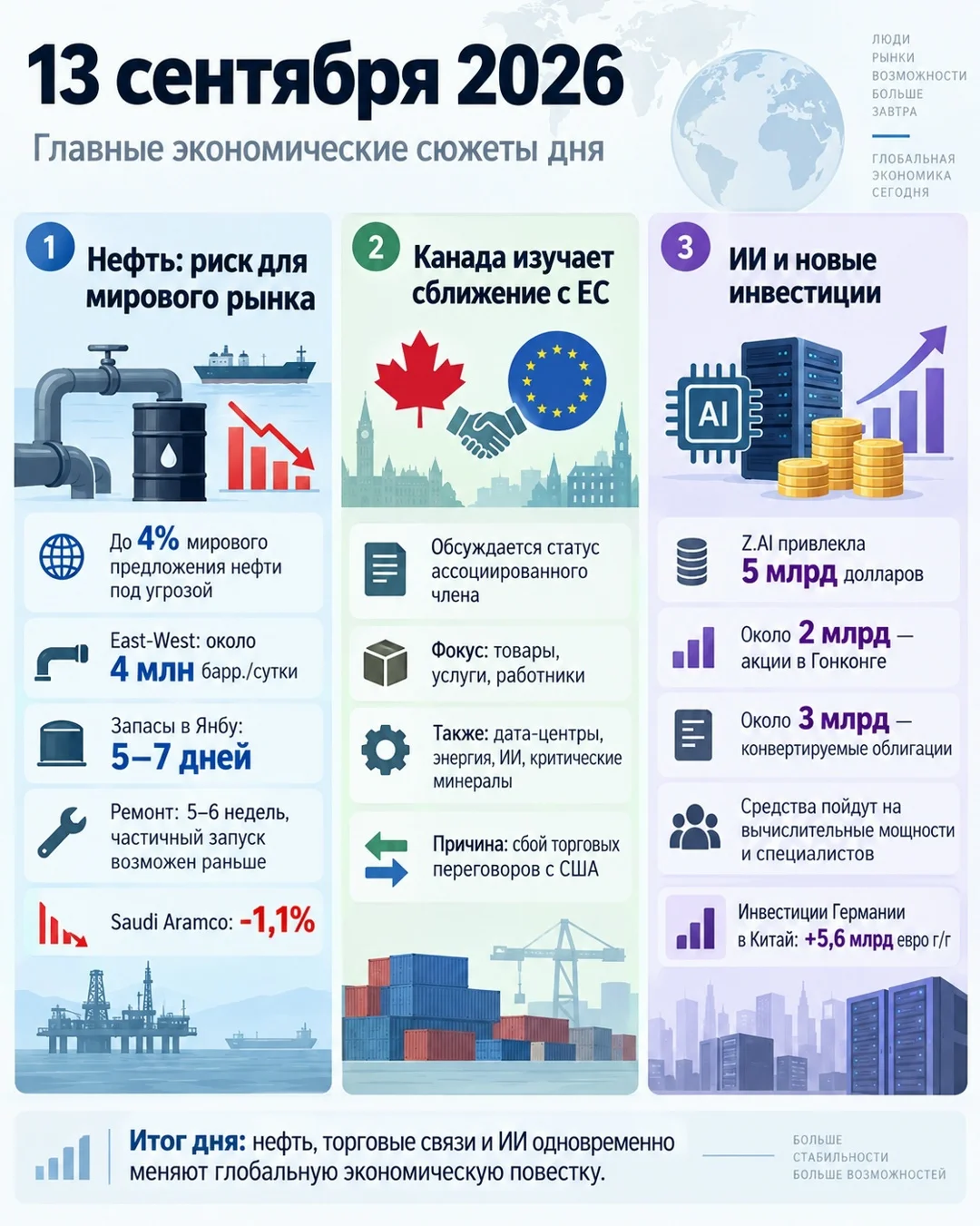 13 сентября 2026

Главные экономические сюжеты дня

ЛЮДИ
РЫНКИ
ВОЗМОЖНОСТИ
БОЛЬШЕ
ЗАВТРА

ГЛОБАЛЬНАЯ
ЭКОНОМИКА
СЕГОДНЯ

1 Нефть: риск для мирового рынка

До 4% мирового предложения нефти под угрозой

East-West: около 4 млн барр./сутки

Запасы в Янбу: 5–7 дней

Ремонт: 5–6 недель, частичный запуск возможен раньше

Saudi Aramco: -1,1%

2 Канада изучает сближение с ЕС

Обсуждается статус ассоциированного члена

Фокус: товары, услуги, работники

Также: дата-центры, энергия, ИИ, критические минералы

Причина: сбой торговых переговоров с США

3 ИИ и новые инвестиции

AI

Z.AI привлекла 5 млрд долларов

Около 2 млрд — акции в Гонконге

Около 3 млрд — конвертируемые облигации

Средства пойдут на вычислительные мощности и специалистов

Инвестиции Германии в Китай: +5,6 млрд евро г/г

Итог дня: нефть, торговые связи и ИИ одновременно меняют глобальную экономическую повестку.

БОЛЬШЕ
СТАБИЛЬНОСТИ
БОЛЬШЕ ВОЗМОЖНОСТЕЙ